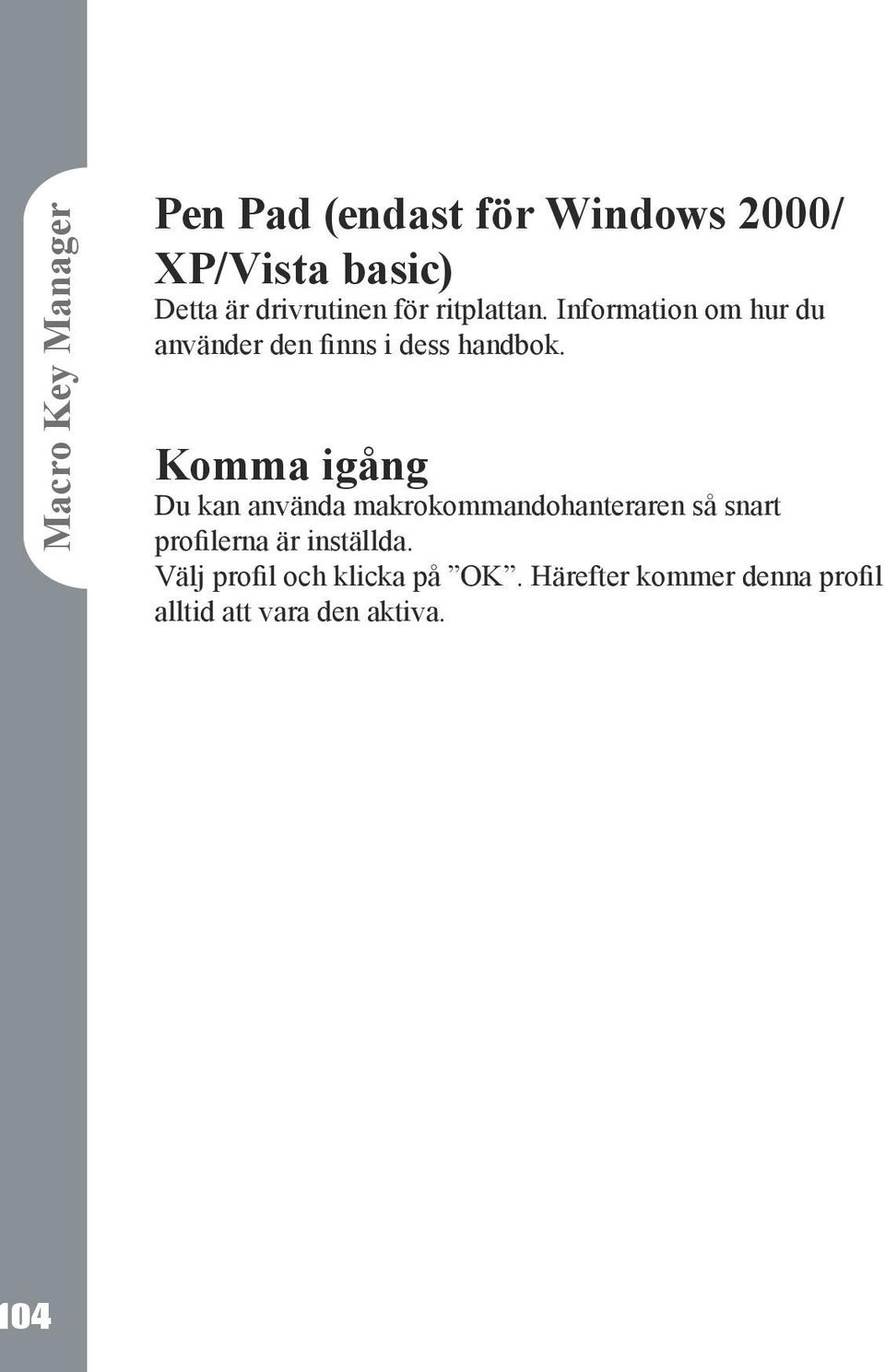 Macro Key Manager

Pen Pad (endast för Windows 2000/ XP/Vista basic)

Detta är drivrutinen för ritplattan. Information om hur du använder den finns i dess handbok.

Komma igång

Du kan använda makrokommandohanteraren så snart profilerna är inställda.
Välj profil och klicka på ”OK”. Härefter kommer denna profil alltid att vara den aktiva.

104